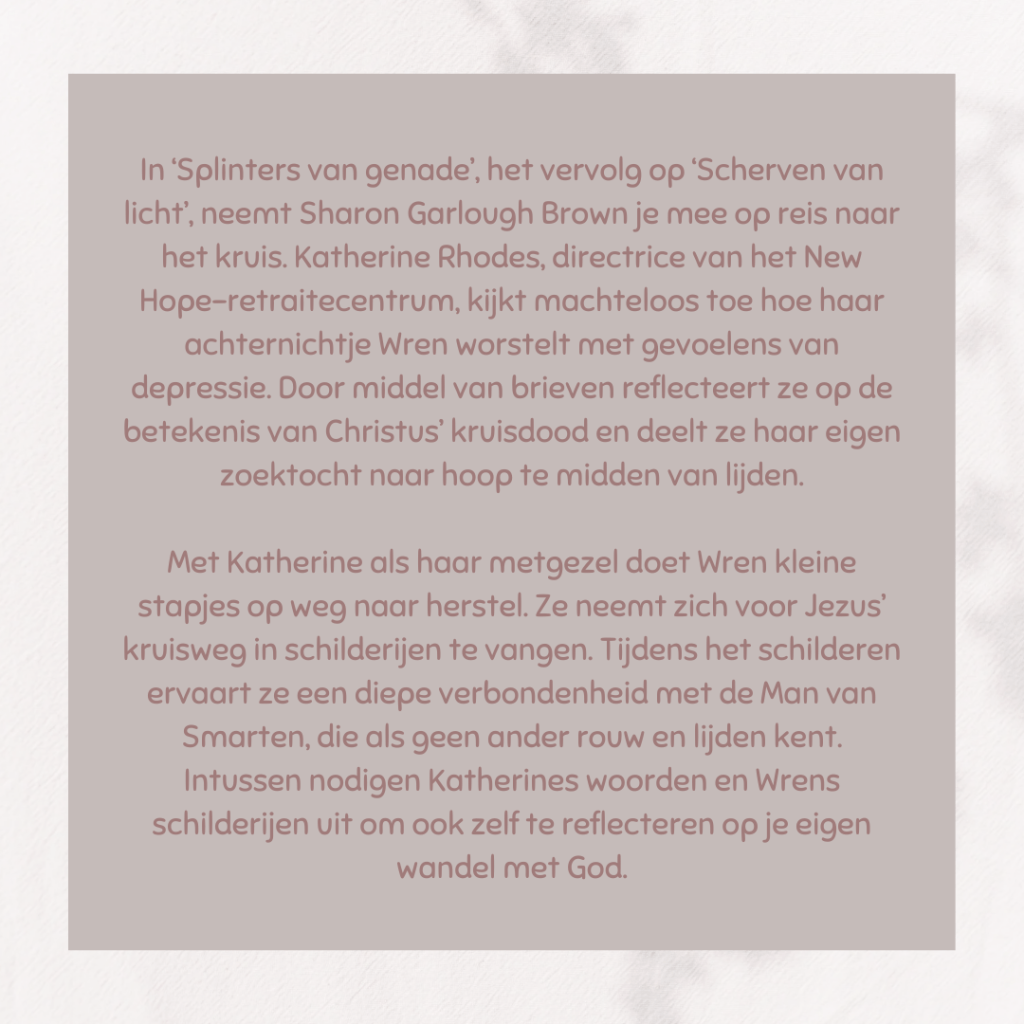 In 'Splinters van genade', het vervolg op 'Scherven van licht', neemt Sharon Garlough Brown je mee op reis naar het kruis. Katherine Rhodes, directrice van het New Hope-retraitecentrum, kijkt machteloos toe hoe haar achternichtje Wren worstelt met gevoelens van depressie. Door middel van brieven reflecteert ze op de betekenis van Christus' kruisdood en deelt ze haar eigen zoektocht naar hoop te midden van lijden.

Met Katherine als haar metgezel doet Wren kleine stapjes op weg naar herstel. Ze neemt zich voor Jezus' kruisweg in schilderijen te vangen. Tijdens het schilderen ervaart ze een diepe verbondenheid met de Man van Smarten, die als geen ander rouw en lijden kent. Intussen nodigen Katherines woorden en Wrens schilderijen uit om ook zelf te reflecteren op je eigen wandel met God.